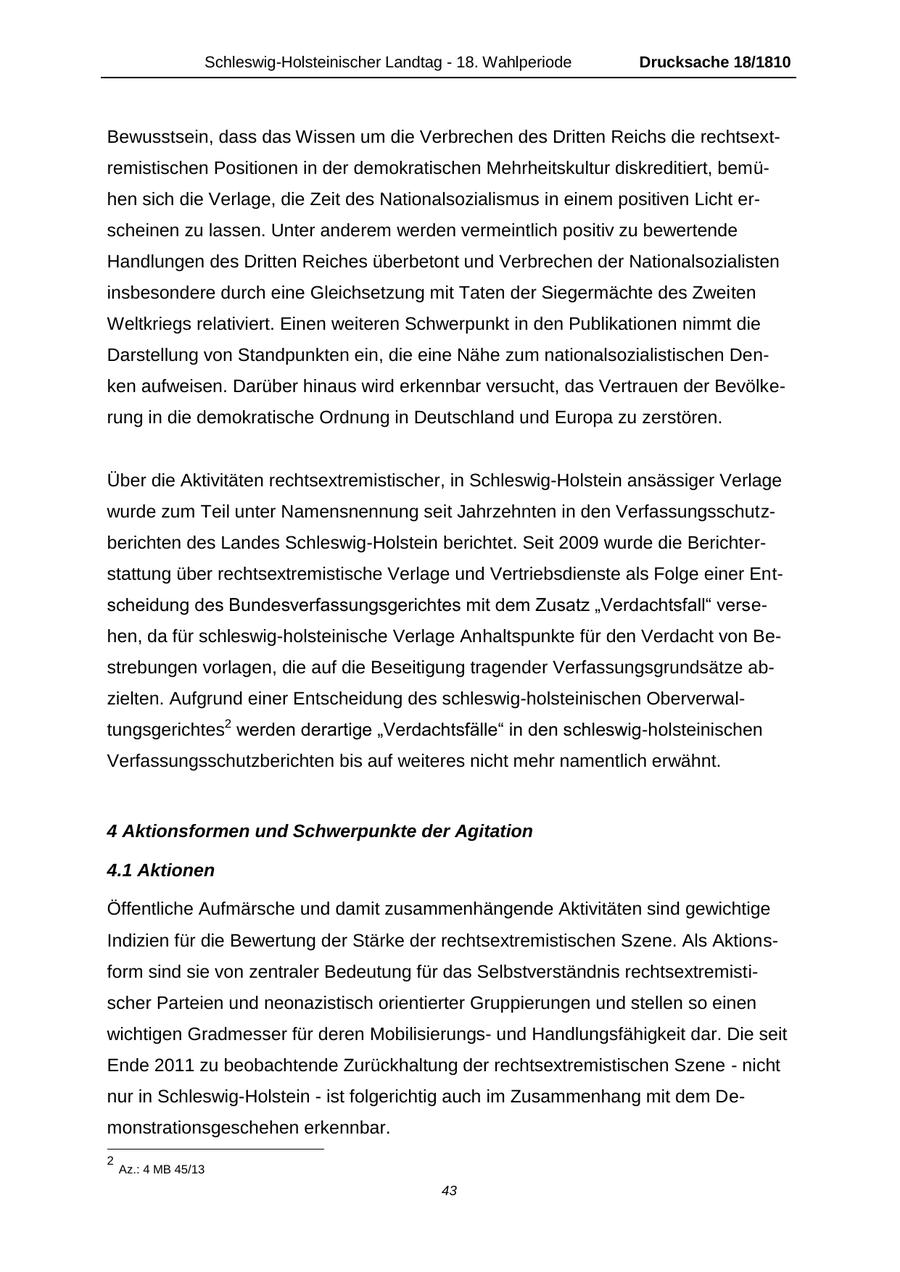 Schleswig-Holsteinischer Landtag - 18. Wahlperiode Drucksache 18/1810

Bewusstsein, dass das Wissen um die Verbrechen des Dritten Reichs die rechtsextremistischen Positionen in der demokratischen Mehrheitskultur diskreditiert, bemühen sich die Verlage, die Zeit des Nationalsozialismus in einem positiven Licht erscheinen zu lassen. Unter anderem werden vermeintlich positiv zu bewertende Handlungen des Dritten Reiches überbetont und Verbrechen der Nationalsozialisten insbesondere durch eine Gleichsetzung mit Taten der Siegermächte des Zweiten Weltkriegs relativiert. Einen weiteren Schwerpunkt in den Publikationen nimmt die Darstellung von Standpunkten ein, die eine Nähe zum nationalsozialistischen Denken aufweisen. Darüber hinaus wird erkennbar versucht, das Vertrauen der Bevölkerung in die demokratische Ordnung in Deutschland und Europa zu zerstören.

Über die Aktivitäten rechtsextremistischer, in Schleswig-Holstein ansässiger Verlage wurde zum Teil unter Namensnennung seit Jahrzehnten in den Verfassungsschutzberichten des Landes Schleswig-Holstein berichtet. Seit 2009 wurde die Berichterstattung über rechtsextremistische Verlage und Vertriebsdienste als Folge einer Entscheidung des Bundesverfassungsgerichtes mit dem Zusatz „Verdachtsfall“ versehen, da für schleswig-holsteinische Verlage Anhaltspunkte für den Verdacht von Bestrebungen vorlagen, die auf die Beseitigung tragender Verfassungsgrundsätze abzielten. Aufgrund einer Entscheidung des schleswig-holsteinischen Oberverwaltungsgerichtes$^2$ werden derartige „Verdachtsfälle“ in den schleswig-holsteinischen Verfassungsschutzberichten bis auf weiteres nicht mehr namentlich erwähnt.

4 Aktionsformen und Schwerpunkte der Agitation

4.1 Aktionen

Öffentliche Aufmärsche und damit zusammenhängende Aktivitäten sind gewichtige Indizien für die Bewertung der Stärke der rechtsextremistischen Szene. Als Aktionsform sind sie von zentraler Bedeutung für das Selbstverständnis rechtsextremistischer Parteien und neonazistisch orientierter Gruppierungen und stellen so einen wichtigen Gradmesser für deren Mobilisierungs- und Handlungsfähigkeit dar. Die seit Ende 2011 zu beobachtende Zurückhaltung der rechtsextremistischen Szene - nicht nur in Schleswig-Holstein - ist folgerichtig auch im Zusammenhang mit dem Demonstrationsgeschehen erkennbar.

$^2$ Az.: 4 MB 45/13

43